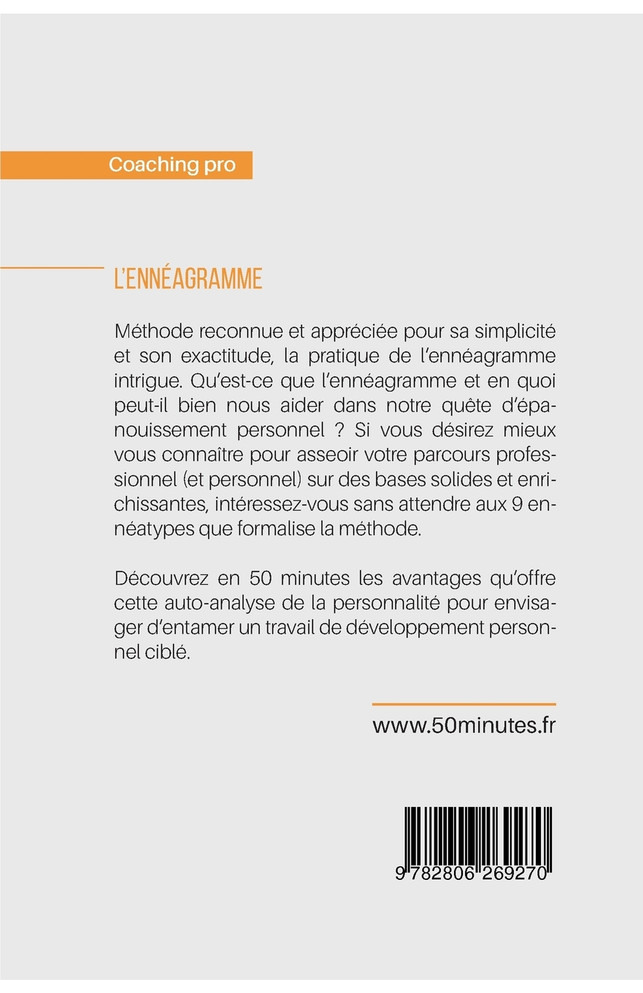 Coaching pro

L'ENNÉAGRAMME

Méthode reconnue et appréciée pour sa simplicité et son exactitude, la pratique de l'ennéagramme intrigue. Qu'est-ce que l'ennéagramme et en quoi peut-il bien nous aider dans notre quête d'épanouissement personnel ? Si vous désirez mieux vous connaitre pour asseoir votre parcours professionnel (et personnel) sur des bases solides et enrichissantes, intéressez-vous sans attendre aux 9 ennéatypes que formalise la méthode.

Découvrez en 50 minutes les avantages qu'offre cette auto-analyse de la personnalité pour envisager d'entamer un travail de développement personnel ciblé.

www.50minutes.fr

9 782806 269270